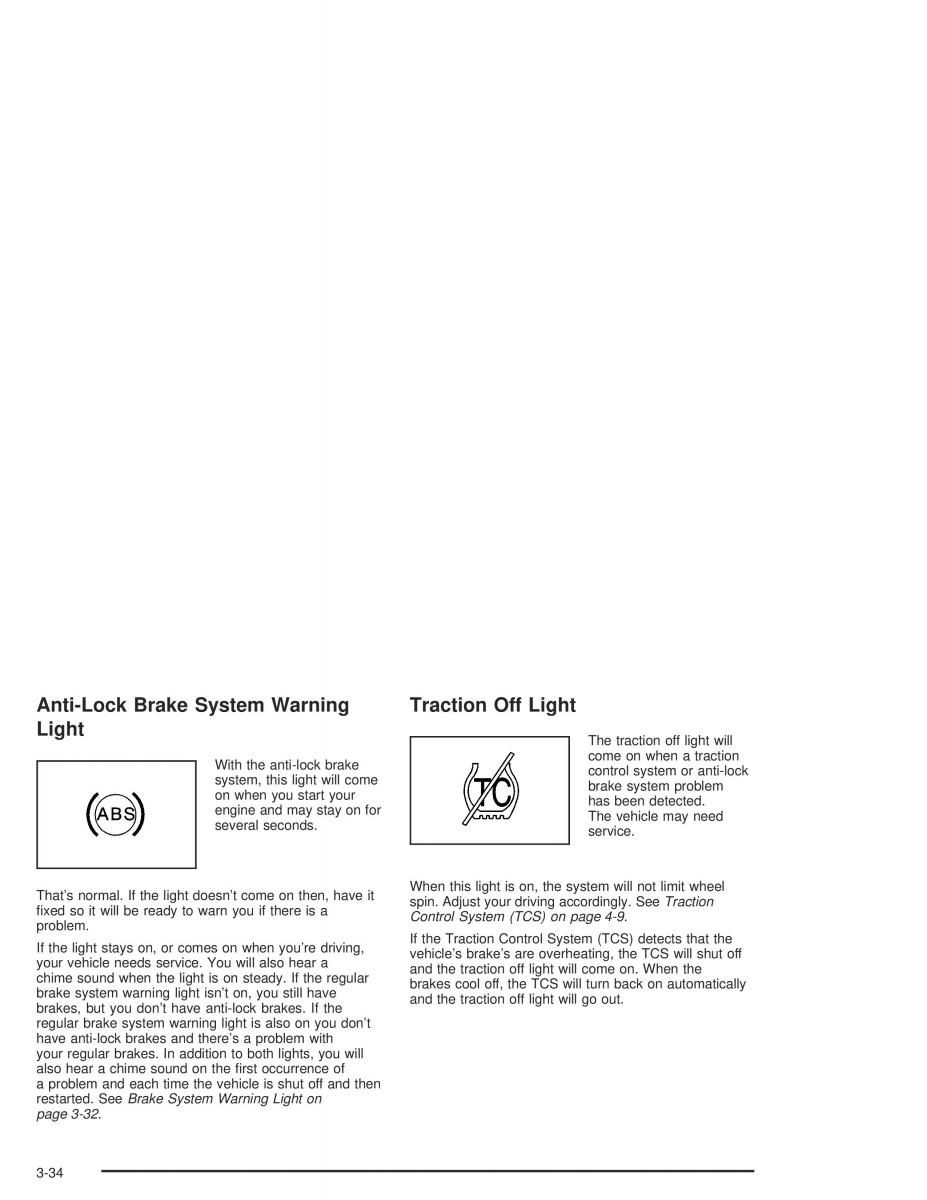 Anti-Lock Brake System Warning Light

ABS

With the anti-lock brake system, this light will come on when you start your engine and may stay on for several seconds.

That's normal. If the light doesn't come on then, have it fixed so it will be ready to warn you if there is a problem.

If the light stays on, or comes on when you're driving, your vehicle needs service. You will also hear a chime sound when the light is on steady. If the regular brake system warning light isn't on, you still have brakes, but you don't have anti-lock brakes. If the regular brake system warning light is also on you don't have anti-lock brakes and there's a problem with your regular brakes. In addition to both lights, you will also hear a chime sound on the first occurrence of a problem and each time the vehicle is shut off and then restarted. See Brake System Warning Light on page 3-32.

Traction Off Light

TC

The traction off light will come on when a traction control system or anti-lock brake system problem has been detected. The vehicle may need service.

When this light is on, the system will not limit wheel spin. Adjust your driving accordingly. See Traction Control System (TCS) on page 4-9.

If the Traction Control System (TCS) detects that the vehicle's brake's are overheating, the TCS will shut off and the traction off light will come on. When the brakes cool off, the TCS will turn back on automatically and the traction off light will go out.

3-34